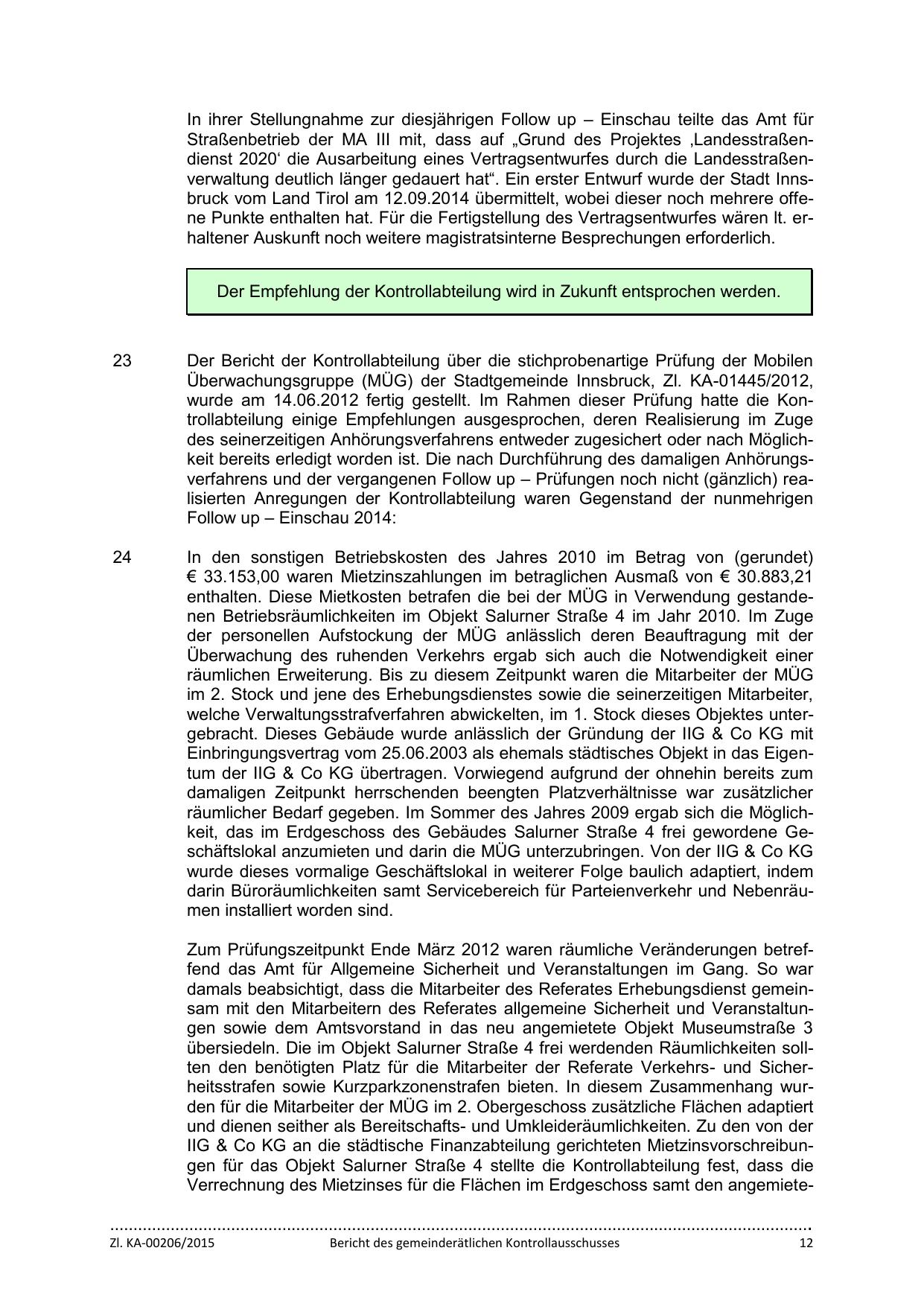 In ihrer Stellungnahme zur diesjährigen Follow up – Einschau teilte das Amt für Straßenbetrieb der MA III mit, dass auf „Grund des Projektes ‚Landesstraßendienst 2020‘ die Ausarbeitung eines Vertragsentwurfes durch die Landesstraßenverwaltung deutlich länger gedauert hat“. Ein erster Entwurf wurde der Stadt Innsbruck vom Land Tirol am 12.09.2014 übermittelt, wobei dieser noch mehrere offene Punkte enthalten hat. Für die Fertigstellung des Vertragsentwurfes wären lt. erhaltener Auskunft noch weitere magistratsinterne Besprechungen erforderlich.

Der Empfehlung der Kontrollabteilung wird in Zukunft entsprochen werden.

23 Der Bericht der Kontrollabteilung über die stichprobenartige Prüfung der Mobilen Überwachungsgruppe (MÜG) der Stadtgemeinde Innsbruck, Zl. KA-01445/2012, wurde am 14.06.2012 fertig gestellt. Im Rahmen dieser Prüfung hatte die Kontrollabteilung einige Empfehlungen ausgesprochen, deren Realisierung im Zuge des seinerzeitigen Anhörungsverfahrens entweder zugesichert oder nach Möglichkeit bereits erledigt worden ist. Die nach Durchführung des damaligen Anhörungsverfahrens und der vergangenen Follow up – Prüfungen noch nicht (gänzlich) realisierten Anregungen der Kontrollabteilung waren Gegenstand der nunmehrigen Follow up – Einschau 2014:

24 In den sonstigen Betriebskosten des Jahres 2010 im Betrag von (gerundet) € 33.153,00 waren Mietzinszahlungen im betraglichen Ausmaß von € 30.883,21 enthalten. Diese Mietkosten betrafen die bei der MÜG in Verwendung gestandenen Betriebsräumlichkeiten im Objekt Salurner Straße 4 im Jahr 2010. Im Zuge der personellen Aufstockung der MÜG anlässlich deren Beauftragung mit der Überwachung des ruhenden Verkehrs ergab sich auch die Notwendigkeit einer räumlichen Erweiterung. Bis zu diesem Zeitpunkt waren die Mitarbeiter der MÜG im 2. Stock und jene des Erhebungsdienstes sowie die seinerzeitigen Mitarbeiter, welche Verwaltungsstrafverfahren abwickelten, im 1. Stock dieses Objektes untergebracht. Dieses Gebäude wurde anlässlich der Gründung der IIG & Co KG mit Einbringungsvertrag vom 25.06.2003 als ehemals städtisches Objekt in das Eigentum der IIG & Co KG übertragen. Vorwiegend aufgrund der ohnehin bereits zum damaligen Zeitpunkt herrschenden beengten Platzverhältnisse war zusätzlicher räumlicher Bedarf gegeben. Im Sommer des Jahres 2009 ergab sich die Möglichkeit, das im Erdgeschoss des Gebäudes Salurner Straße 4 frei gewordene Geschäftslokal anzumieten und darin die MÜG unterzubringen. Von der IIG & Co KG wurde dieses vormalige Geschäftslokal in weiterer Folge baulich adaptiert, indem darin Büroräumlichkeiten samt Servicebereich für Parteienverkehr und Nebenräumen installiert worden sind.

Zum Prüfungszeitpunkt Ende März 2012 waren räumliche Veränderungen betreffend das Amt für Allgemeine Sicherheit und Veranstaltungen im Gang. So war damals beabsichtigt, dass die Mitarbeiter des Referates Erhebungsdienst gemeinsam mit den Mitarbeitern des Referates allgemeine Sicherheit und Veranstaltungen sowie dem Amtsvorstand in das neu angemietete Objekt Museumstraße 3 übersiedeln. Die im Objekt Salurner Straße 4 frei werdenden Räumlichkeiten sollten den benötigten Platz für die Mitarbeiter der Referate Verkehrs- und Sicherheitsstrafen sowie Kurzparkzonenstrafen bieten. In diesem Zusammenhang wurden für die Mitarbeiter der MÜG im 2. Obergeschoss zusätzliche Flächen adaptiert und dienen seither als Bereitschafts- und Umkleideräumlichkeiten. Zu den von der IIG & Co KG an die städtische Finanzabteilung gerichteten Mietzinsvorschreibungen für das Objekt Salurner Straße 4 stellte die Kontrollabteilung fest, dass die Verrechnung des Mietzinses für die Flächen im Erdgeschoss samt den angemiete-

Zl. KA-00206/2015 Bericht des gemeinderätlichen Kontrollausschusses 12